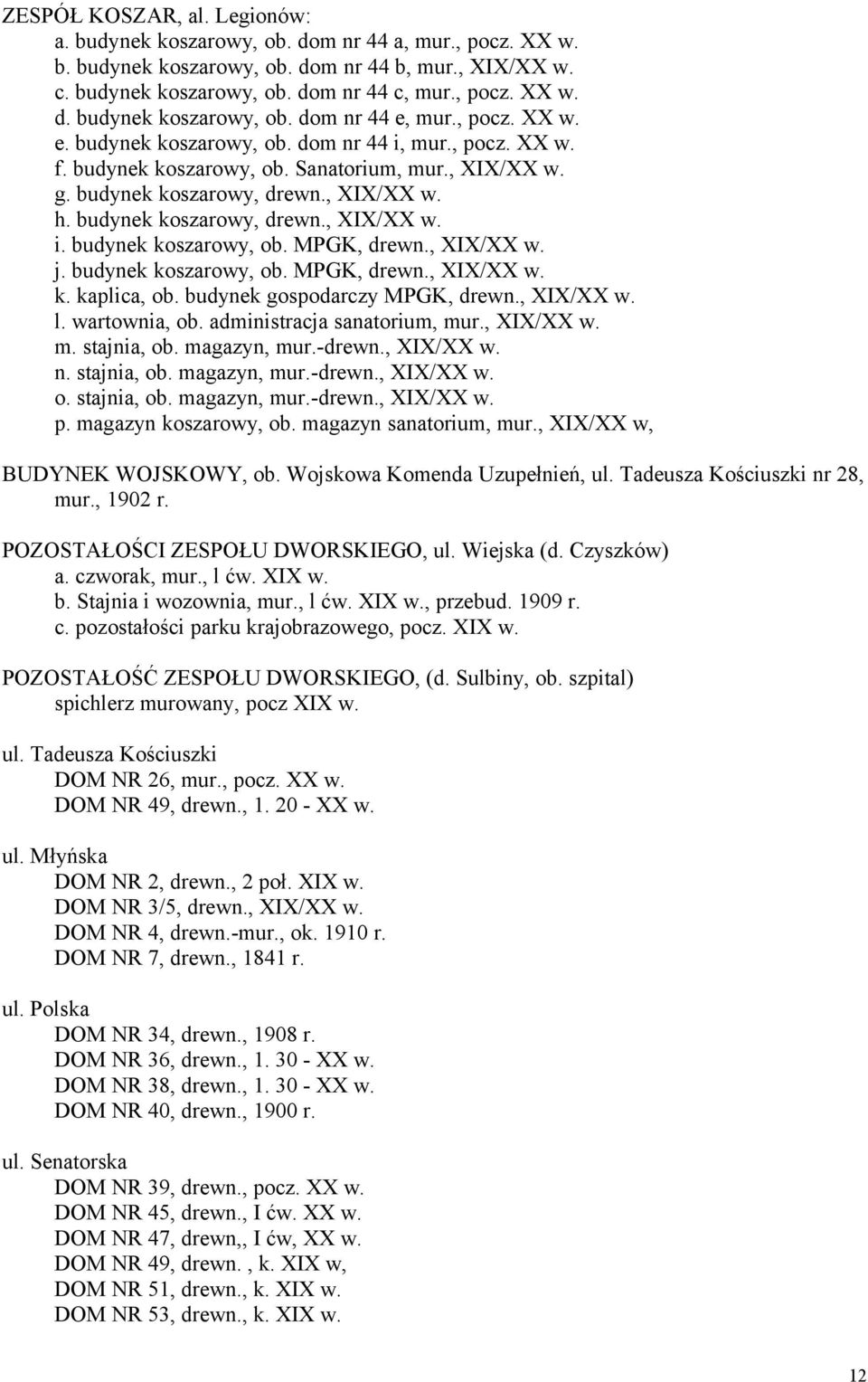 ZESPÓŁ KOSZAR, al. Legionów:
a. budynek koszarowy, ob. dom nr 44 a, mur., pocz. XX w.
b. budynek koszarowy, ob. dom nr 44 b, mur., XIX/XX w.
c. budynek koszarowy, ob. dom nr 44 c, mur., pocz. XX w.
d. budynek koszarowy, ob. dom nr 44 e, mur., pocz. XX w.
e. budynek koszarowy, ob. dom nr 44 i, mur., pocz. XX w.
f. budynek koszarowy, ob. Sanatorium, mur., XIX/XX w.
g. budynek koszarowy, drewn., XIX/XX w.
h. budynek koszarowy, drewn., XIX/XX w.
i. budynek koszarowy, ob. MPGK, drewn., XIX/XX w.
j. budynek koszarowy, ob. MPGK, drewn., XIX/XX w.
k. kaplica, ob. budynek gospodarczy MPGK, drewn., XIX/XX w.
l. wartownia, ob. administracja sanatorium, mur., XIX/XX w.
m. stajnia, ob. magazyn, mur.-drewn., XIX/XX w.
n. stajnia, ob. magazyn, mur.-drewn., XIX/XX w.
o. stajnia, ob. magazyn, mur.-drewn., XIX/XX w.
p. magazyn koszarowy, ob. magazyn sanatorium, mur., XIX/XX w,

BUDYNEK WOJSKOWY, ob. Wojskowa Komenda Uzupełnień, ul. Tadeusza Kościuszki nr 28, mur., 1902 r.

POZOSTAŁOŚCI ZESPOŁU DWORSKIEGO, ul. Wiejska (d. Czyszków)
a. czworak, mur., l ćw. XIX w.
b. Stajnia i wozownia, mur., l ćw. XIX w., przebud. 1909 r.
c. pozostałości parku krajobrazowego, pocz. XIX w.

POZOSTAŁOŚĆ ZESPOŁU DWORSKIEGO, (d. Sulbiny, ob. szpital)
spichlerz murowany, pocz XIX w.

ul. Tadeusza Kościuszki
DOM NR 26, mur., pocz. XX w.
DOM NR 49, drewn., 1. 20 - XX w.

ul. Młyńska
DOM NR 2, drewn., 2 poł. XIX w.
DOM NR 3/5, drewn., XIX/XX w.
DOM NR 4, drewn.-mur., ok. 1910 r.
DOM NR 7, drewn., 1841 r.

ul. Polska
DOM NR 34, drewn., 1908 r.
DOM NR 36, drewn., 1. 30 - XX w.
DOM NR 38, drewn., 1. 30 - XX w.
DOM NR 40, drewn., 1900 r.

ul. Senatorska
DOM NR 39, drewn., pocz. XX w.
DOM NR 45, drewn., I ćw. XX w.
DOM NR 47, drewn,, I ćw, XX w.
DOM NR 49, drewn. , k. XIX w,
DOM NR 51, drewn., k. XIX w.
DOM NR 53, drewn., k. XIX w.

12